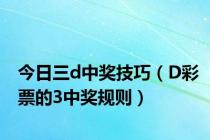 今日三d中奖技巧（D彩票的3中奖规则）